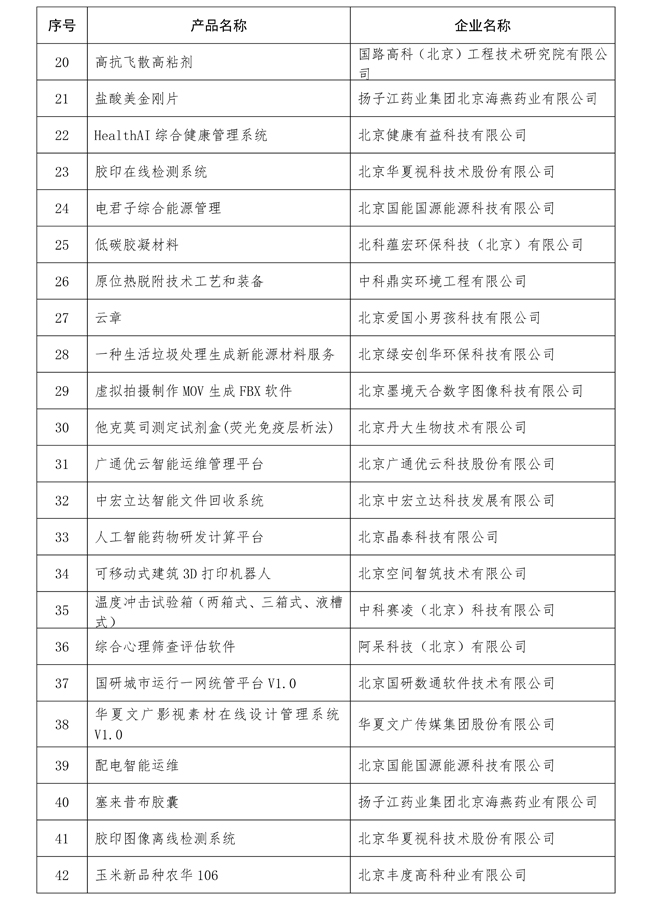 | 序号 | 产品名称 | 企业名称 |
|---|---|---|
| 20 | 高抗飞散高粘剂 | 国路高科（北京）工程技术研究院有限公司 |
| 21 | 盐酸美金刚片 | 扬子江药业集团北京海燕药业有限公司 |
| 22 | HealthAI 综合健康管理系统 | 北京健康有益科技有限公司 |
| 23 | 胶印在线检测系统 | 北京华夏视科技术股份有限公司 |
| 24 | 电君子综合能源管理 | 北京国能国源能源科技有限公司 |
| 25 | 低碳胶凝材料 | 北科蕴宏环保科技（北京）有限公司 |
| 26 | 原位热脱附技术工艺和装备 | 中科鼎实环境工程有限公司 |
| 27 | 云章 | 北京爱国小男孩科技有限公司 |
| 28 | 一种生活垃圾处理生成新能源材料服务 | 北京绿安创华环保科技有限公司 |
| 29 | 虚拟拍摄制作 MOV 生成 FBX 软件 | 北京墨境天合数字图像科技有限公司 |
| 30 | 他克莫司测定试剂盒(荧光免疫层析法) | 北京丹大生物技术有限公司 |
| 31 | 广通优云智能运维管理平台 | 北京广通优云科技股份有限公司 |
| 32 | 中宏立达智能文件回收系统 | 北京中宏立达科技发展有限公司 |
| 33 | 人工智能药物研发计算平台 | 北京晶泰科技有限公司 |
| 34 | 可移动式建筑 3D 打印机器人 | 北京空间智筑技术有限公司 |
| 35 | 温度冲击试验箱（两箱式、三箱式、液槽式） | 中科赛凌（北京）科技有限公司 |
| 36 | 综合心理筛查评估软件 | 阿呆科技（北京）有限公司 |
| 37 | 国研城市运行一网统管平台 V1.0 | 北京国研数通软件技术有限公司 |
| 38 | 华夏文广影视素材在线设计管理系统 V1.0 | 华夏文广传媒集团股份有限公司 |
| 39 | 配电智能运维 | 北京国能国源能源科技有限公司 |
| 40 | 塞来昔布胶囊 | 扬子江药业集团北京海燕药业有限公司 |
| 41 | 胶印图像离线检测系统 | 北京华夏视科技术股份有限公司 |
| 42 | 玉米新品种农华 106 | 北京丰度高科种业有限公司 |